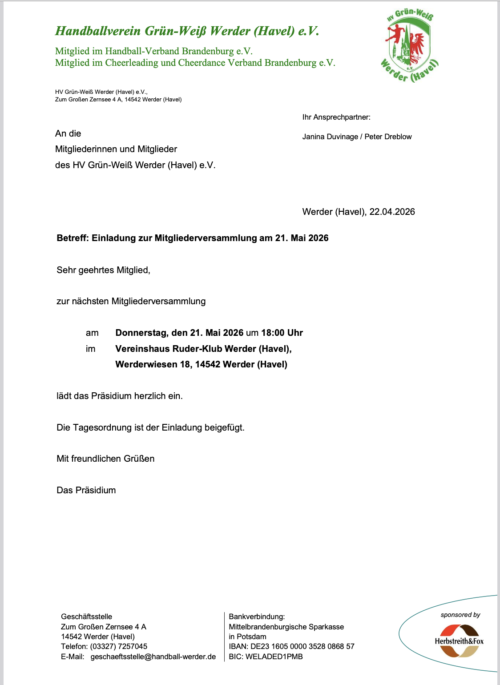 Handballverein Grün-Weiß Werder (Havel) e.V.

Mitglied im Handball-Verband Brandenburg e.V.
Mitglied im Cheerleading und Cheerdance Verband Brandenburg e.V.

HV Grün-Weiß Werder (Havel)

HV Grün-Weiß Werder (Havel) e.V.,
Zum Großen Zernsee 4 A, 14542 Werder (Havel)

Ihr Ansprechpartner:

Janina Duvinage / Peter Dreblow

An die
Mitgliederinnen und Mitglieder
des HV Grün-Weiß Werder (Havel) e.V.

Werder (Havel), 22.04.2026

Betreff: Einladung zur Mitgliederversammlung am 21. Mai 2026

Sehr geehrtes Mitglied,

zur nächsten Mitgliederversammlung

am Donnerstag, den 21. Mai 2026 um 18:00 Uhr
im Vereinshaus Ruder-Klub Werder (Havel), Werderwiesen 18, 14542 Werder (Havel)

lädt das Präsidium herzlich ein.

Die Tagesordnung ist der Einladung beigefügt.

Mit freundlichen Grüßen

Das Präsidium

Geschäftsstelle
Zum Großen Zernsee 4 A
14542 Werder (Havel)
Telefon: (03327) 7257045
E-Mail: geschaeftsstelle@handball-werder.de

Bankverbindung:
Mittelbrandenburgische Sparkasse
in Potsdam
IBAN: DE23 1605 0000 3528 0868 57
BIC: WELADED1PMB

sponsored by
Herbstreith&Fox